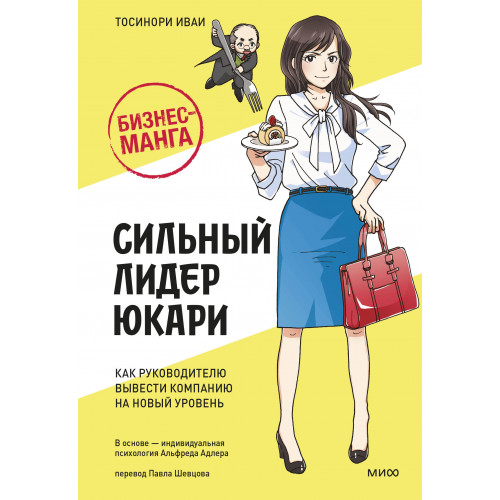 ТОСИНОРИ ИВАИ

БИЗНЕС-МАНГА

СИЛЬНЫЙ ЛИДЕР ЮКАРИ

КАК РУКОВОДИТЕЛЮ ВЫВЕСТИ КОМПАНИЮ НА НОВЫЙ УРОВЕНЬ

В основе — индивидуальная психология Альфреда Адлера

перевод Павла Шевцова

МИФ